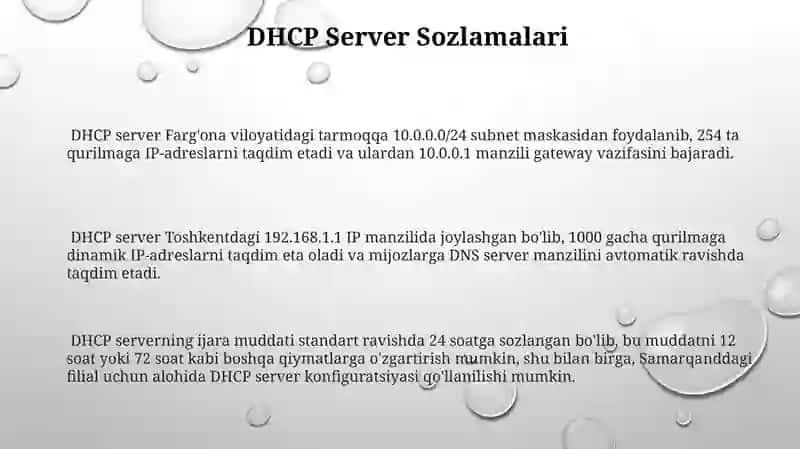 DHCP Server Sozlamalari

DHCP server Farg'ona viloyatidagi tarmoqqa 10.0.0.0/24 subnet maskasidan foydalanib, 254 ta qurilmaga IP-adreslarni taqdim etadi va ulardan 10.0.0.1 manzili gateway vazifasini bajaradi.

DHCP server Toshkentdagi 192.168.1.1 IP manzilida joylashgan bo'lib, 1000 gacha qurilmaga dinamik IP-adreslarni taqdim eta oladi va mijozlarga DNS server manzilini avtomatik ravishda taqdim etadi.

DHCP serverning ijara muddati standart ravishda 24 soatga sozlangan bo'lib, bu muddatni 12 soat yoki 72 soat kabi boshqa qiymatlarga o'zgartirish mumkin, shu bilan birga, Samarqanddagi filial uchun alohida DHCP server konfiguratsiyasi qo'llanilishi mumkin.